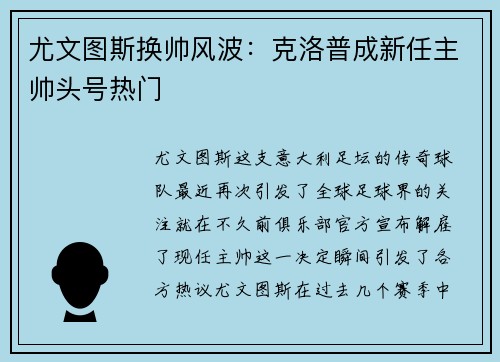 尤文图斯换帅风波：克洛普成新任主帅头号热门

尤文图斯这支意大利足坛的传奇球队最近再次引发了全球足球界的关注就在不久前俱乐部官方宣布解雇了现任主帅这一决定瞬间引发了各方热议尤文图斯在过去几个赛季中